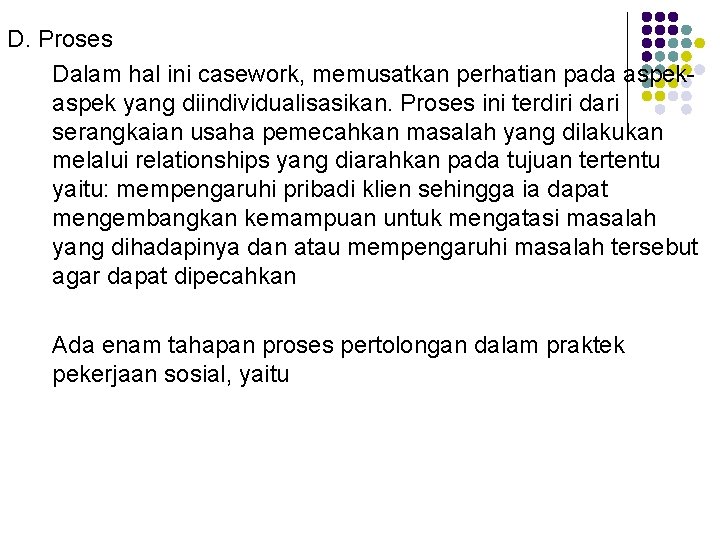 D. Proses

Dalam hal ini casework, memusatkan perhatian pada aspek-aspek yang diindividualisasikan. Proses ini terdiri dari serangkaian usaha pemecahkan masalah yang dilakukan melalui relationships yang diarahkan pada tujuan tertentu yaitu: mempengaruhi pribadi klien sehingga ia dapat mengembangkan kemampuan untuk mengatasi masalah yang dihadapinya dan atau mempengaruhi masalah tersebut agar dapat dipecahkan

Ada enam tahapan proses pertolongan dalam praktek pekerjaan sosial, yaitu